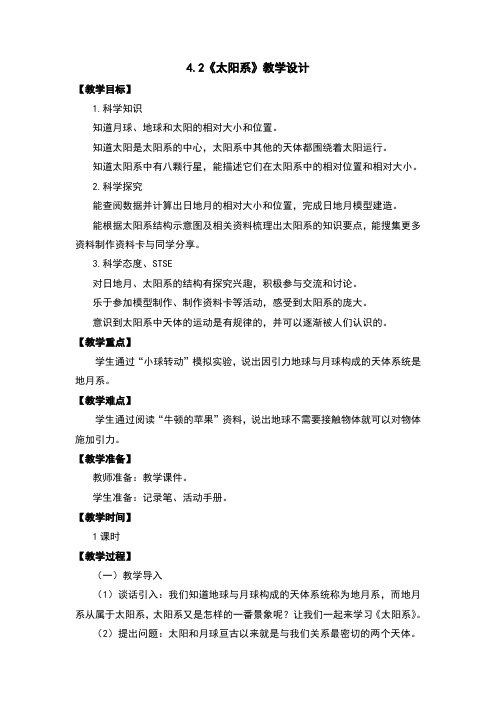 4.2《太阳系》教学设计

【教学目标】

1. 科学知识

知道月球、地球和太阳的相对大小和位置。

知道太阳是太阳系的中心，太阳系中其他的天体都围绕着太阳运行。

知道太阳系中有八颗行星，能描述它们在太阳系中的相对位置和相对大小。

2. 科学探究

能查阅数据并计算出日地月的相对大小和位置，完成日地月模型建造。

能根据太阳系结构示意图及相关资料梳理出太阳系的知识要点，能搜集更多资料制作资料卡与同学分享。

3. 科学态度、STSE

对日地月、太阳系的结构有探究兴趣，积极参与交流和讨论。

乐于参加模型制作、制作资料卡等活动，感受到太阳系的庞大。

意识到太阳系中天体的运动是有规律的，并可以逐渐被人们认识的。

【教学重点】

学生通过“小球转动”模拟实验，说出因引力地球与月球构成的天体系统是地月系。

【教学难点】

学生通过阅读“牛顿的苹果”资料，说出地球不需要接触物体就可以对物体施加引力。

【教学准备】

教师准备：教学课件。

学生准备：记录笔、活动手册。

【教学时间】

1 课时

【教学过程】

（一）教学导入

（1）谈话引入：我们知道地球与月球构成的天体系统称为地月系，而地月系从属于太阳系，太阳系又是怎样的一番景象呢？让我们一起来学习《太阳系》。

（2）提出问题：太阳和月球亘古以来就是与我们关系最密切的两个天体。